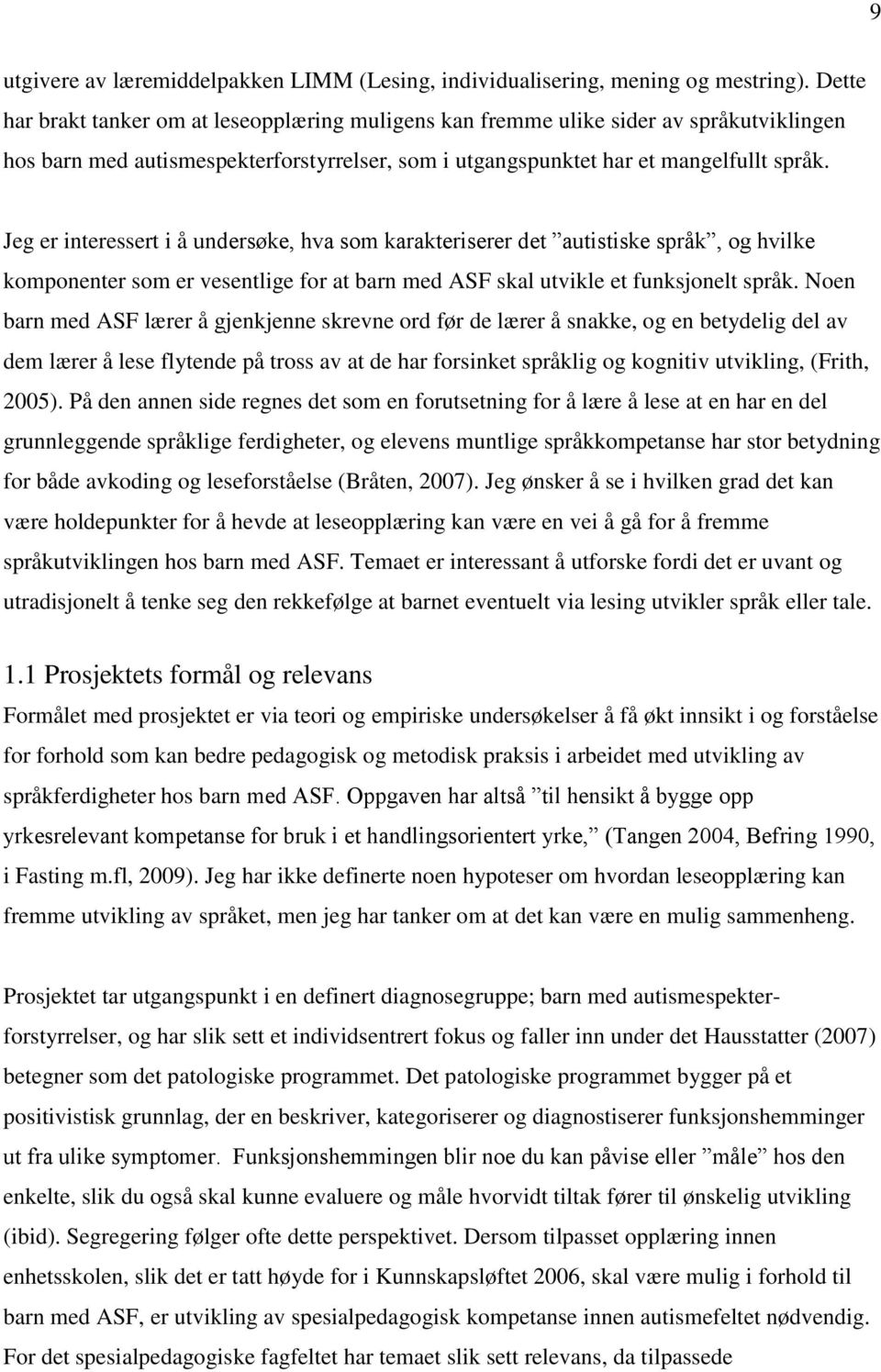 9

utgivere av læremiddelpakken LIMM (Lesing, individualisering, mening og mestring). Dette har brakt tanker om at leseopplæring muligens kan fremme ulike sider av språkutviklingen hos barn med autismespekterforstyrrelser, som i utgangspunktet har et mangelfullt språk.

Jeg er interessert i å undersøke, hva som karakteriserer det ”autistiske språk”, og hvilke komponenter som er vesentlige for at barn med ASF skal utvikle et funksjonelt språk. Noen barn med ASF lærer å gjenkjenne skrevne ord før de lærer å snakke, og en betydelig del av dem lærer å lese flytende på tross av at de har forsinket språklig og kognitiv utvikling, (Frith, 2005). På den annen side regnes det som en forutsetning for å lære å lese at en har en del grunnleggende språklige ferdigheter, og elevens muntlige språkkompetanse har stor betydning for både avkoding og leseforståelse (Bråten, 2007). Jeg ønsker å se i hvilken grad det kan være holdepunkter for å hevde at leseopplæring kan være en vei å gå for å fremme språkutviklingen hos barn med ASF. Temaet er interessant å utforske fordi det er uvant og utradisjonelt å tenke seg den rekkefølge at barnet eventuelt via lesing utvikler språk eller tale.

1.1 Prosjektets formål og relevans

Formålet med prosjektet er via teori og empiriske undersøkelser å få økt innsikt i og forståelse for forhold som kan bedre pedagogisk og metodisk praksis i arbeidet med utvikling av språkferdigheter hos barn med ASF. Oppgaven har altså ”til hensikt å bygge opp yrkesrelevant kompetanse for bruk i et handlingsorientert yrke,” (Tangen 2004, Befring 1990, i Fasting m.fl, 2009). Jeg har ikke definerte noen hypoteser om hvordan leseopplæring kan fremme utvikling av språket, men jeg har tanker om at det kan være en mulig sammenheng.

Prosjektet tar utgangspunkt i en definert diagnosegruppe; barn med autismespekterforstyrrelser, og har slik sett et individsentrert fokus og faller inn under det Hausstatter (2007) betegner som det patologiske programmet. Det patologiske programmet bygger på et positivistisk grunnlag, der en beskriver, kategoriserer og diagnostiserer funksjonshemminger ut fra ulike symptomer. Funksjonshemmingen blir noe du kan påvise eller ”måle” hos den enkelte, slik du også skal kunne evaluere og måle hvorvidt tiltak fører til ønskelig utvikling (ibid). Segregering følger ofte dette perspektivet. Dersom tilpasset opplæring innen enhetsskolen, slik det er tatt høyde for i Kunnskapsløftet 2006, skal være mulig i forhold til barn med ASF, er utvikling av spesialpedagogisk kompetanse innen autismefeltet nødvendig. For det spesialpedagogiske fagfeltet har temaet slik sett relevans, da tilpassede